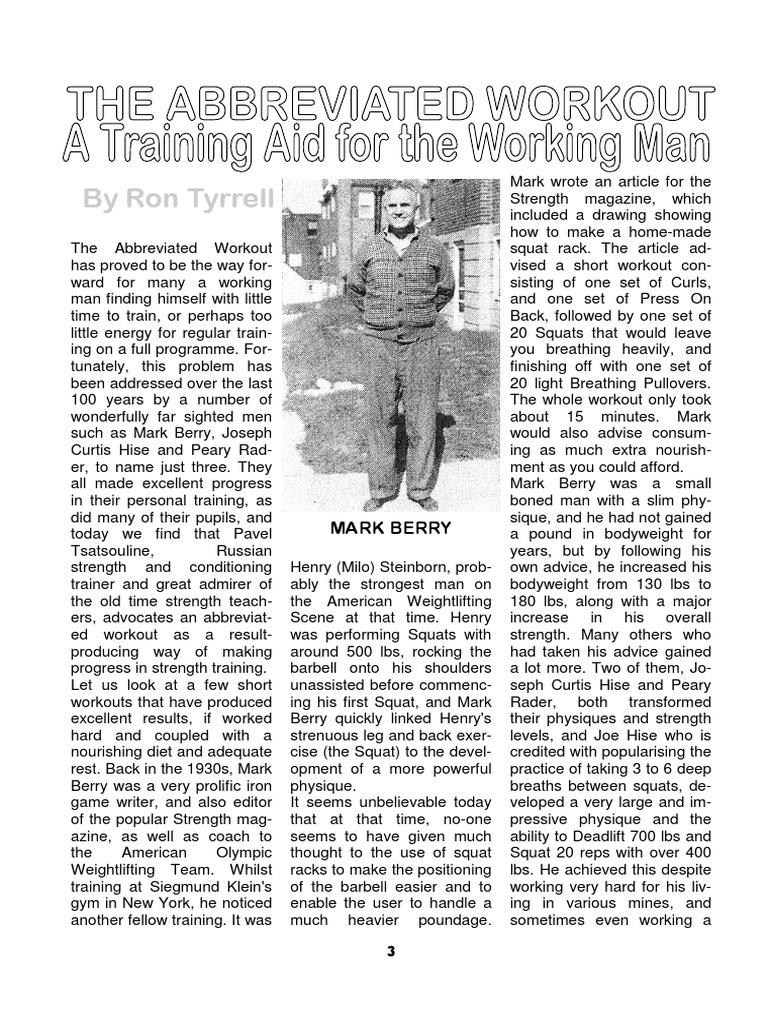 THE ABBREVIATED WORKOUT
A Training Aid for the Working Man

By Ron Tyrrell

The Abbreviated Workout has proved to be the way forward for many a working man finding himself with little time to train, or perhaps too little energy for regular training on a full programme. Fortunately, this problem has been addressed over the last 100 years by a number of wonderfully far sighted men such as Mark Berry, Joseph Curtis Hise and Peary Rader, to name just three. They all made excellent progress in their personal training, as did many of their pupils, and today we find that Pavel Tsatsouline, Russian strength and conditioning trainer and great admirer of the old time strength teachers, advocates an abbreviated workout as a result-producing way of making progress in strength training.
Let us look at a few short workouts that have produced excellent results, if worked hard and coupled with a nourishing diet and adequate rest. Back in the 1930s, Mark Berry was a very prolific iron game writer, and also editor of the popular Strength magazine, as well as coach to the American Olympic Weightlifting Team. Whilst training at Siegmund Klein's gym in New York, he noticed another fellow training. It was

MARK BERRY

Henry (Milo) Steinborn, probably the strongest man on the American Weightlifting Scene at that time. Henry was performing Squats with around 500 lbs, rocking the barbell onto his shoulders unassisted before commencing his first Squat, and Mark Berry quickly linked Henry's strenuous leg and back exercise (the Squat) to the development of a more powerful physique.
It seems unbelievable today that at that time, no-one seems to have given much thought to the use of squat racks to make the positioning of the barbell easier and to enable the user to handle a much heavier poundage.

Mark wrote an article for the Strength magazine, which included a drawing showing how to make a home-made squat rack. The article advised a short workout consisting of one set of Curls, and one set of Press On Back, followed by one set of 20 Squats that would leave you breathing heavily, and finishing off with one set of 20 light Breathing Pullovers. The whole workout only took about 15 minutes. Mark would also advise consuming as much extra nourishment as you could afford.
Mark Berry was a small boned man with a slim physique, and he had not gained a pound in bodyweight for years, but by following his own advice, he increased his bodyweight from 130 lbs to 180 lbs, along with a major increase in his overall strength. Many others who had taken his advice gained a lot more. Two of them, Joseph Curtis Hise and Peary Rader, both transformed their physiques and strength levels, and Joe Hise who is credited with popularising the practice of taking 3 to 6 deep breaths between squats, developed a very large and impressive physique and the ability to Deadlift 700 lbs and Squat 20 reps with over 400 lbs. He achieved this despite working very hard for his living in various mines, and sometimes even working a

3